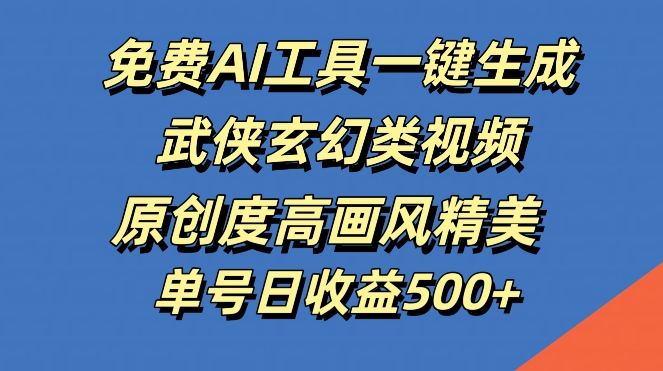 免费AI工具一键生成
武侠玄幻类视频
原创度高画风精美
单号日收益500+